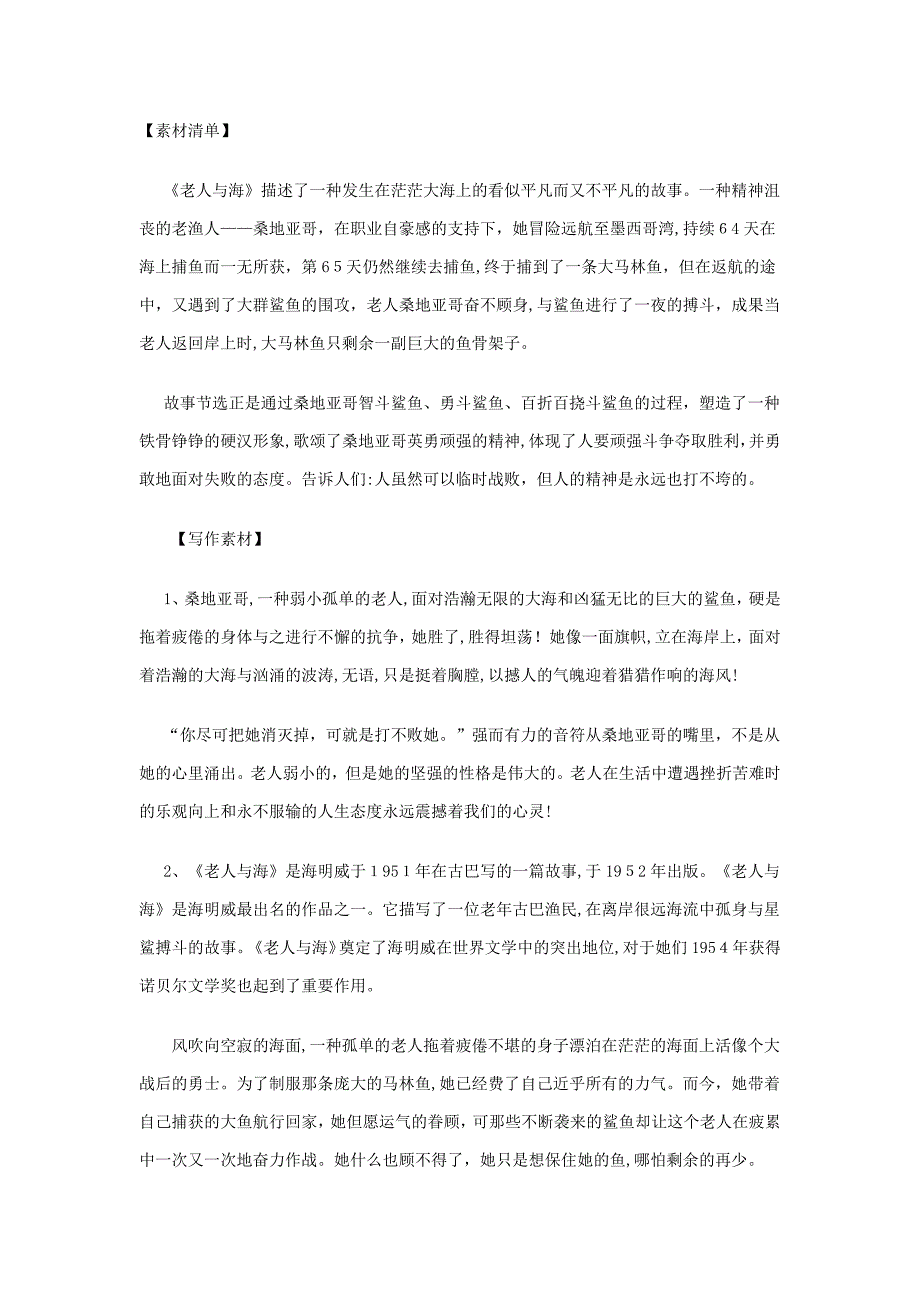 【素材清单】

《老人与海》描述了一种发生在茫茫大海上的看似平凡而又不平凡的故事。一种精神沮丧的老渔人——桑地亚哥，在职业自豪感的支持下，她冒险远航至墨西哥湾，持续64天在海上捕鱼而一无所获，第65天仍然继续去捕鱼，终于捕到了一条大马林鱼，但在返航的途中，又遇到了大群鲨鱼的围攻，老人桑地亚哥奋不顾身，与鲨鱼进行了一夜的搏斗，成果当老人返回岸上时，大马林鱼只剩余一副巨大的鱼骨架子。

故事节选正是通过桑地亚哥智斗鲨鱼、勇斗鲨鱼、百折百挠斗鲨鱼的过程，塑造了一种铁骨铮铮的硬汉形象，歌颂了桑地亚哥英勇顽强的精神，体现了人要顽强斗争夺取胜利，并勇敢地面对失败的态度。告诉人们：人虽然可以临时战败，但人的精神是永远也打不垮的。

【写作素材】

1、桑地亚哥，一种弱小孤单的老人，面对浩瀚无限的大海和凶猛无比的巨大的鲨鱼，硬是拖着疲倦的身体与之进行不懈的抗争，她胜了，胜得坦荡！她像一面旗帜，立在海岸上，面对着浩瀚的大海与汹涌的波涛，无语，只是挺着胸膛，以撼人的气魄迎着猎猎作响的海风！

“你尽可把她消灭掉，可就是打不败她。”强而有力的音符从桑地亚哥的嘴里，不是从她的心里涌出。老人弱小的，但是她的坚强的性格是伟大的。老人在生活中遭遇挫折苦难时的乐观向上和永不服输的人生态度永远震撼着我们的心灵！

2、《老人与海》是海明威于1951年在古巴写的一篇故事，于1952年出版。《老人与海》是海明威最出名的作品之一。它描写了一位老年古巴渔民，在离岸很远海流中孤身与星鲨搏斗的故事。《老人与海》奠定了海明威在世界文学中的突出地位，对于她们1954年获得诺贝尔文学奖也起到了重要作用。

风吹向空寂的海面，一种孤单的老人拖着疲倦不堪的身子漂泊在茫茫的海面上活像个大战后的勇士。为了制服那条庞大的马林鱼，她已经费了自己近乎所有的力气。而今，她带着自己捕获的大鱼航行回家，她但愿运气的眷顾，可那些不断袭来的鲨鱼却让这个老人在疲累中一次又一次地奋力作战。她什么也顾不得了，她只是想保住她的鱼，哪怕剩余的再少。